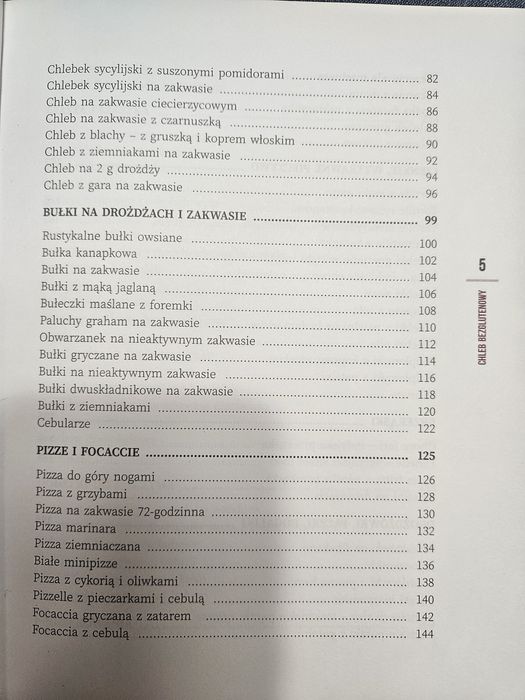 Chlebek sycylijski z suszonymi pomidorami 82
Chlebek sycylijski na zakwasie 84
Chleb na zakwasie ciecierzycowym 86
Chleb na zakwasie z czarnuszką 88
Chleb z blachy - z gruszką i koprem włoskim 90
Chleb z ziemniakami na zakwasie 92
Chleb na 2 g drożdży 94
Chleb z gara na zakwasie 96

BUŁKI NA DROŻDŻACH I ZAKWASIE 99

Rustykalne bułki owsiane 100
Bułka kanapkowa 102
Bułki na zakwasie 104
Bułki z mąką jaglaną 106
Bułeczki maślane z foremki 108
Paluchy graham na zakwasie 110
Obwarzanek na nieaktywnym zakwasie 112
Bułki gryczane na zakwasie 114
Bułki na nieaktywnym zakwasie 116
Bułki dwuskładnikowe na zakwasie 118
Bułki z ziemniakami 120
Cebularze 122

PIZZE I FOCACCIE 125

Pizza do góry nogami 126
Pizza z grzybami 128
Pizza na zakwasie 72-godzinna 130
Pizza marinara 132
Pizza ziemniaczana 134
Białe minipizze 136
Pizza z cykorią i oliwkami 138
Pizzelle z pieczarkami i cebulą 140
Focaccia gryczana z zatarem 142
Focaccia z cebulą 144

5

CHLEB BEZGLUTENOWY